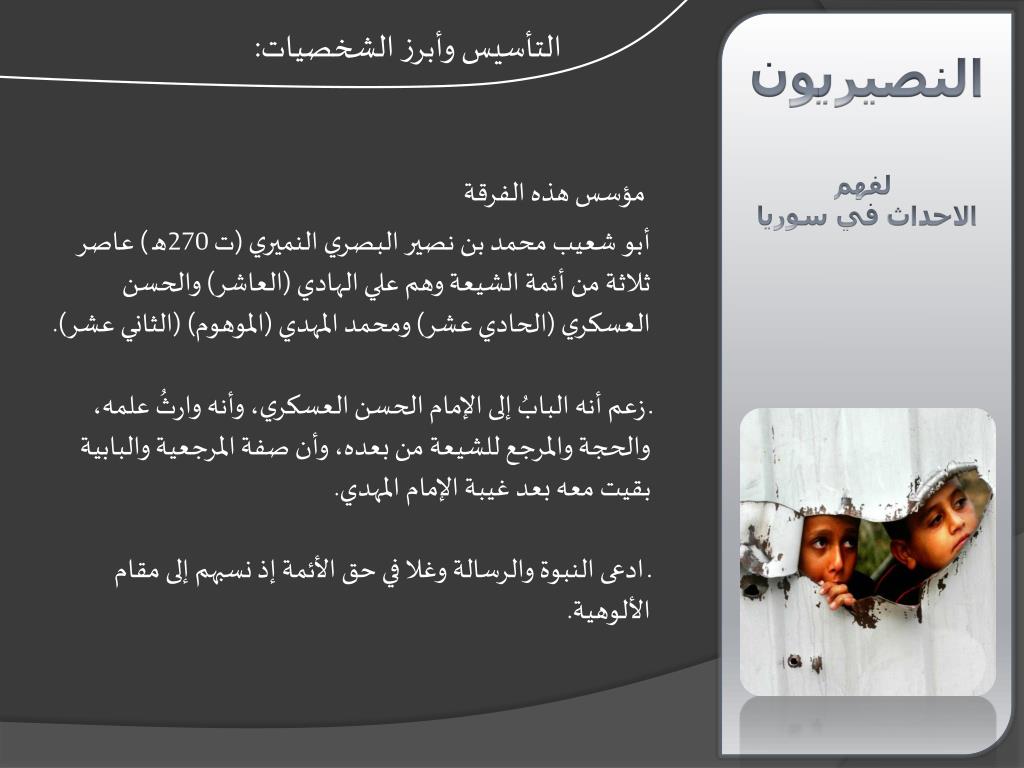 النصيريون

لفهم
الاحداث في سوريا

التأسيس وأبرز الشخصيات:

مؤسس هذه الفرقة

أبو شعيب محمد بن نصير البصري النميري (ت 270هـ) عاصر ثلاثة من أئمة الشيعة وهم علي الهادي (العاشر) والحسن العسكري (الحادي عشر) ومحمد المهدي (الموهوم) (الثاني عشر).

.زعم أنه البابُ إلى الإمام الحسن العسكري، وأنه وارثُ علمه، والحجة والمرجع للشيعة من بعده، وأن صفة المرجعية والبابية بقيت معه بعد غيبة الإمام المهدي.

.ادعى النبوة والرسالة وغلا في حق الأئمة إذ نسبهم إلى مقام الألوهية.